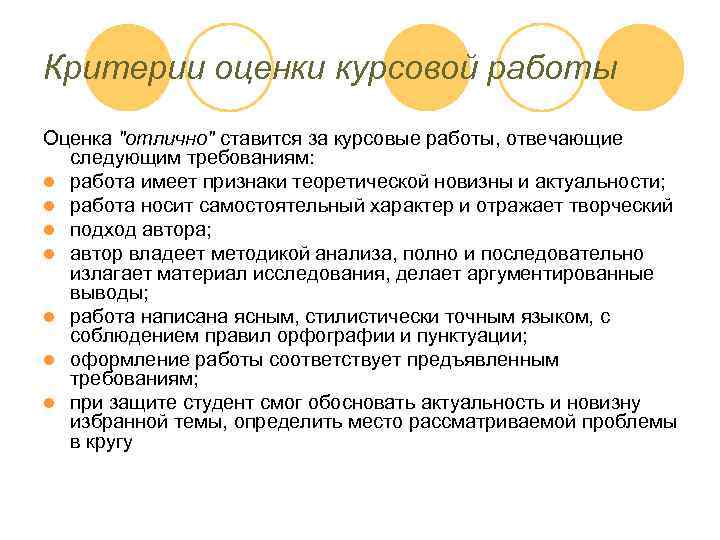 Критерии оценки курсовой работы

Оценка "отлично" ставится за курсовые работы, отвечающие следующим требованиям:

- работа имеет признаки теоретической новизны и актуальности;
- работа носит самостоятельный характер и отражает творческий
- подход автора;
- автор владеет методикой анализа, полно и последовательно излагает материал исследования, делает аргументированные выводы;
- работа написана ясным, стилистически точным языком, с соблюдением правил орфографии и пунктуации;
- оформление работы соответствует предъявленным требованиям;
- при защите студент смог обосновать актуальность и новизну избранной темы, определить место рассматриваемой проблемы в кругу